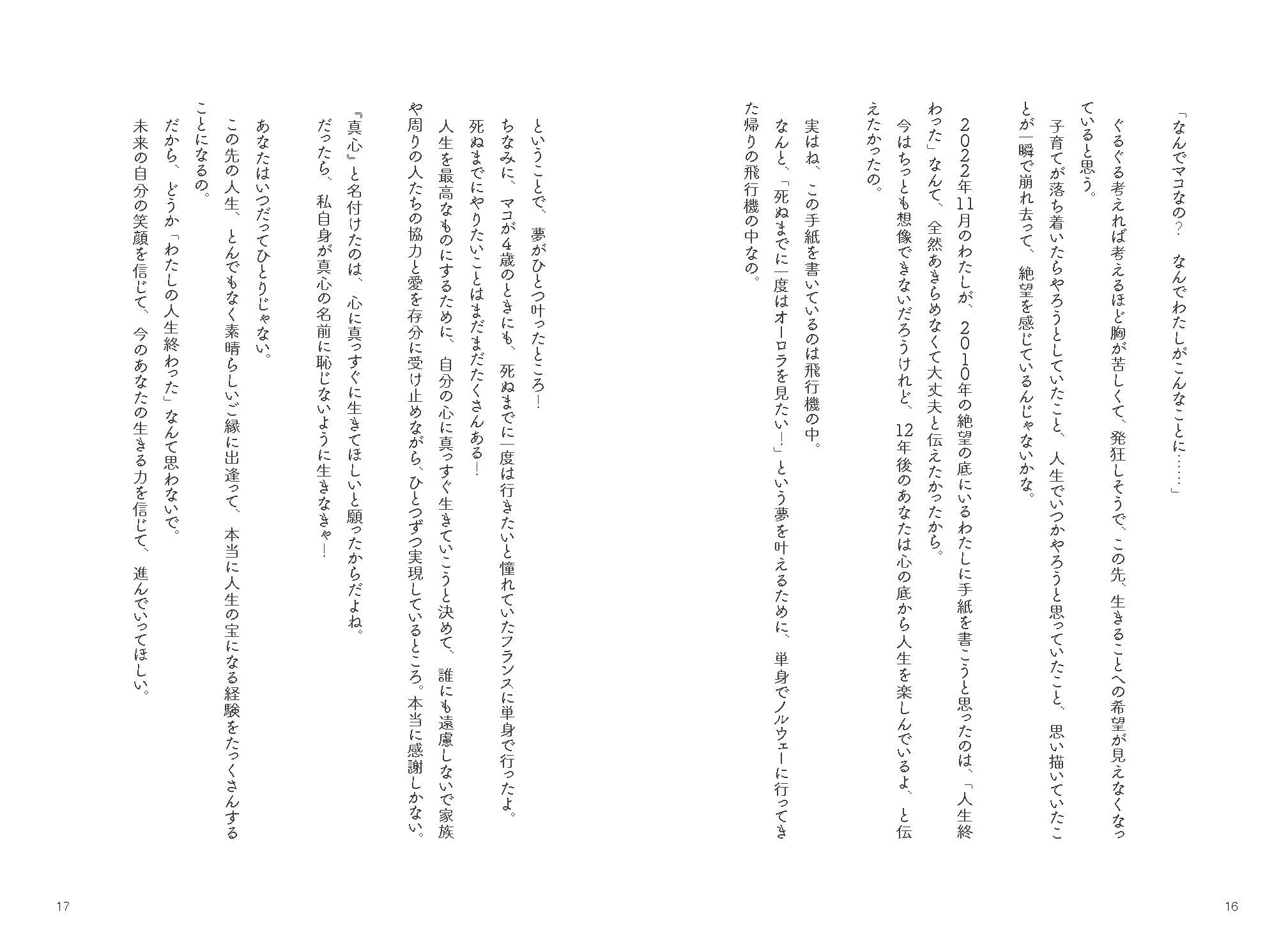 「なんでマコなの？　なんでわたしがこんなことに……」

ぐるぐる考えれば考えるほど胸が苦しくて、発狂しそうで、この先、生きることへの希望が見えなくなっていると思う。

子育てが落ち着いたらやろうとしていたこと、人生でいつかやろうと思っていたこと、思い描いていたことが一瞬で崩れ去って、絶望を感じているんじゃないかな。

2022年11月のわたしが、2010年の絶望の底にいるわたしに手紙を書こうと思ったのは、「人生終わった」なんて、全然あきらめなくて大丈夫と伝えたかったから。

今はちっとも想像できないだろうけれど、12年後のあなたは心の底から人生を楽しんでいるよ、と伝えたかったの。

実はね、この手紙を書いているのは飛行機の中。

なんと、「死ぬまでに一度はオーロラを見たい！」という夢を叶えるために、単身でノルウェーに行ってきた帰りの飛行機の中なの。

16

ということで、夢がひとつ叶ったところ！

ちなみに、マコが4歳のときにも、死ぬまでに一度は行きたいと憧れていたフランスに単身で行ったよ。

死ぬまでにやりたいことはまだまだたくさんある！

人生を最高なものにするために、自分の心に真っすぐ生きていこうと決めて、誰にも遠慮しないで家族や周りの人たちの協力と愛を存分に受け止めながら、ひとつずつ実現しているところ。本当に感謝しかない。

『真心』と名付けたのは、心に真っすぐに生きてほしいと願ったからだよね。

だったら、私自身が真心の名前に恥じないように生きなきゃ！

あなたはいつだってひとりじゃない。

この先の人生、とんでもなく素晴らしいご縁に出逢って、本当に人生の宝になる経験をたっくさんすることになるの。

だから、どうか「わたしの人生終わった」なんて思わないで。

未来の自分の笑顔を信じて、今のあなたの生きる力を信じて、進んでいってほしい。

17